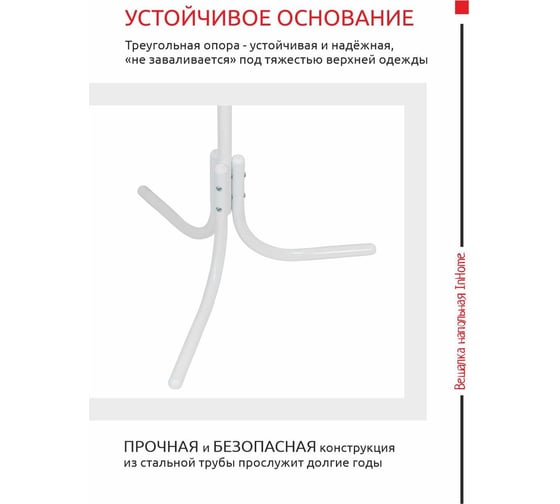 УСТОЙЧИВОЕ ОСНОВАНИЕ

Треугольная опора - устойчивая и надёжная, «не заваливается» под тяжестью верхней одежды

ПРОЧНАЯ и БЕЗОПАСНАЯ конструкция из стальной трубы прослужит долгие годы

Вешалка напольная InHome